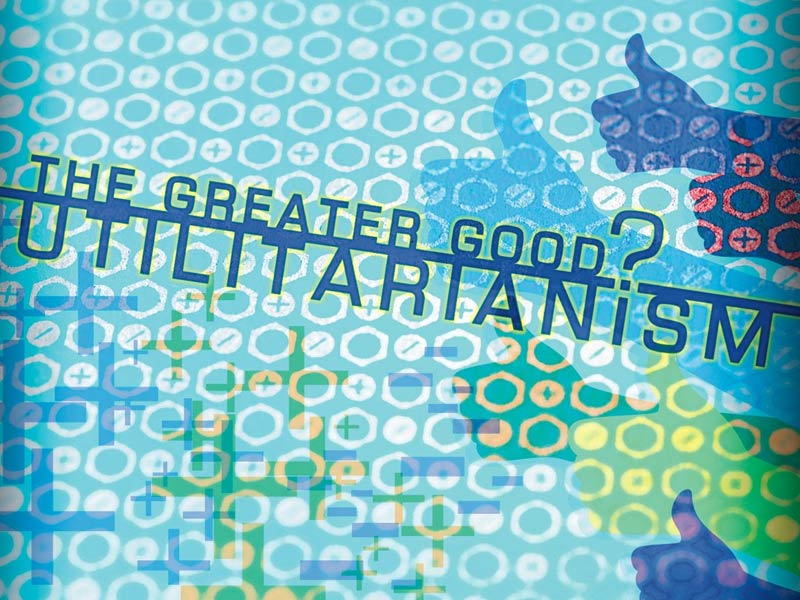 THE GREATER GOOD?
UTILITARIANISM